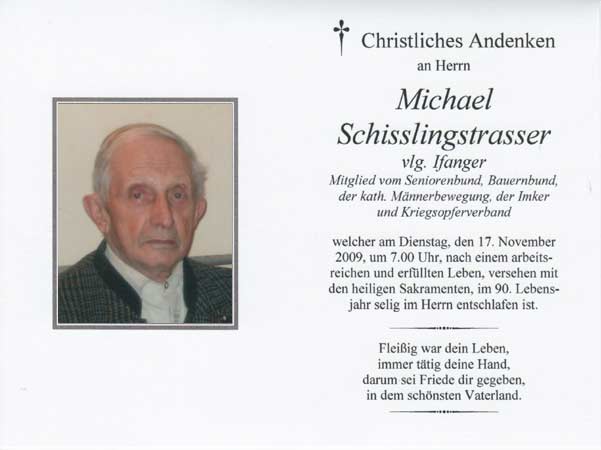 Christliches Andenken
an Herrn

Michael
Schisslingstrasser
vlg. Ifanger
Mitglied vom Seniorenbund, Bauernbund, der kath. Männerbewegung, der Imker und Kriegsopferverband

welcher am Dienstag, den 17. November 2009, um 7.00 Uhr, nach einem arbeitsreichen und erfüllten Leben, versehen mit den heiligen Sakramenten, im 90. Lebensjahr selig im Herrn entschlafen ist.

Fleißig war dein Leben,
immer tätig deine Hand,
darum sei Friede dir gegeben,
in dem schönsten Vaterland.